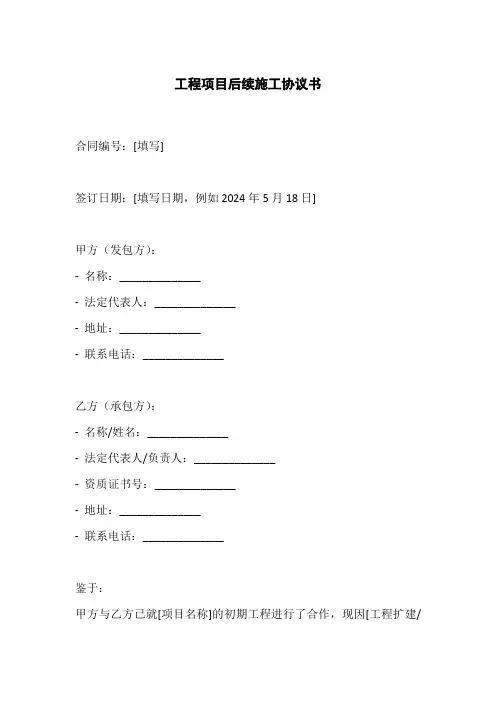 工程项目后续施工协议书

合同编号：[填写]

签订日期：[填写日期，例如 2024 年 5 月 18 日]

甲方（发包方）：

- 名称：______________

- 法定代表人：______________

- 地址：______________

- 联系电话：______________

乙方（承包方）：

- 名称/姓名：______________

- 法定代表人/负责人：______________

- 资质证书号：______________

- 地址：______________

- 联系电话：______________

鉴于：

甲方与乙方已就[项目名称]的初期工程进行了合作，现因[工程扩建/